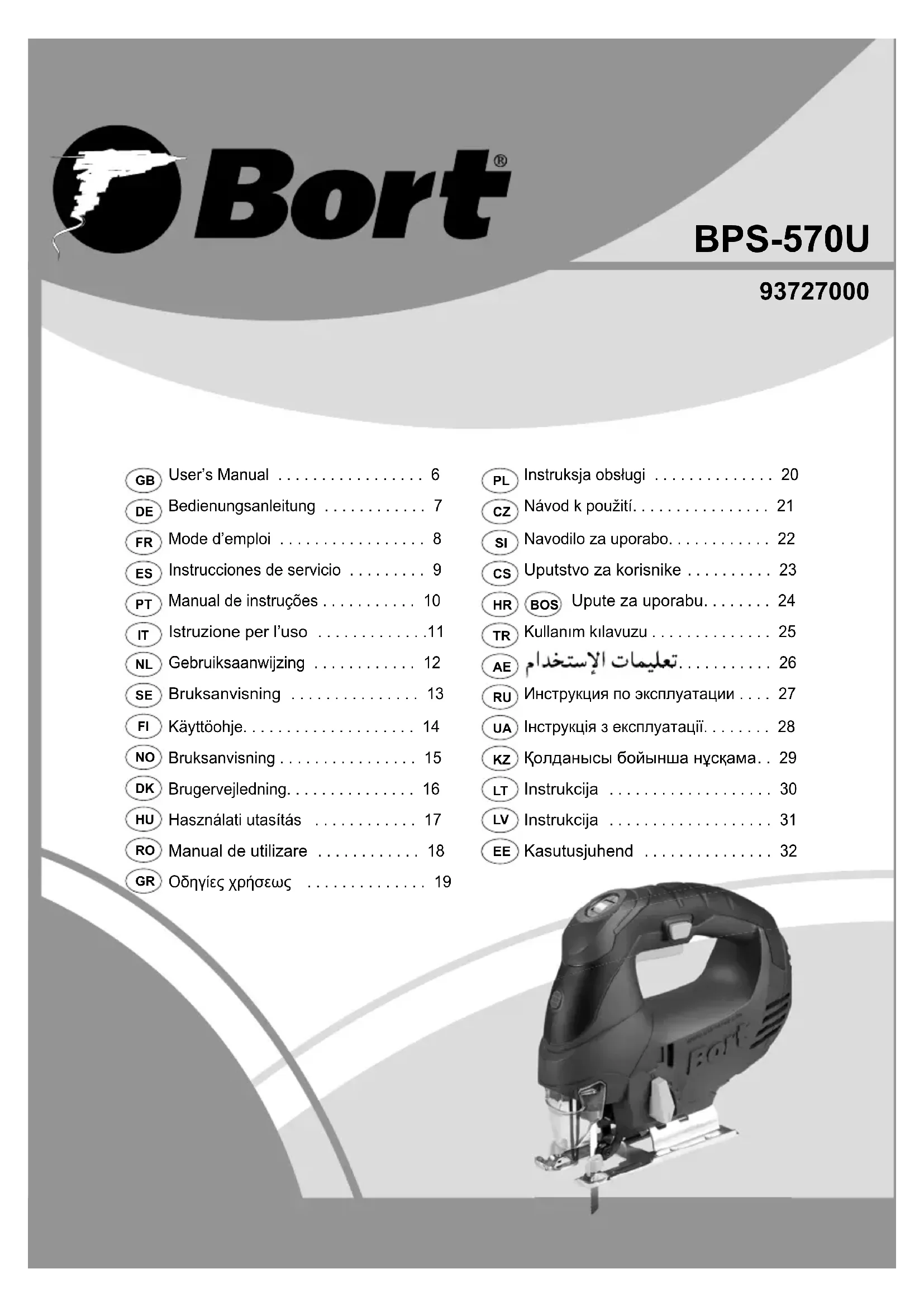 Bort®

BPS-570U

93727000

GB User's Manual . . . . . . . . . . . . . . . . . 6
DE Bedienungsanleitung . . . . . . . . . . . . 7
FR Mode d'emploi . . . . . . . . . . . . . . . . . 8
ES Instrucciones de servicio . . . . . . . . . 9
PT Manual de instruções . . . . . . . . . . . 10
IT Istruzione per l'uso . . . . . . . . . . . . .11
NL Gebruiksaanwijzing . . . . . . . . . . . . 12
SE Bruksanvisning . . . . . . . . . . . . . . . 13
FI Käyttöohje. . . . . . . . . . . . . . . . . . . . 14
NO Bruksanvisning . . . . . . . . . . . . . . . . 15
DK Brugervejledning. . . . . . . . . . . . . . . 16
HU Használati utasítás . . . . . . . . . . . . 17
RO Manual de utilizare . . . . . . . . . . . . 18
GR Οδηγίες χρήσεως . . . . . . . . . . . . . . 19

PL Instruksja obsługi . . . . . . . . . . . . . . 20
CZ Návod k použití. . . . . . . . . . . . . . . . 21
SI Navodilo za uporabo. . . . . . . . . . . . 22
CS Uputstvo za korisnike . . . . . . . . . . 23
HR BOS Upute za uporabu. . . . . . . . 24
TR Kullanım kılavuzu . . . . . . . . . . . . . . 25
AE تعليمات الإستخدام. . . . . . . . . . . 26
RU Инструкция по эксплуатации . . . . 27
UA Інструкція з експлуатації. . . . . . . . 28
KZ Қолданысы бойынша нұсқама. . 29
LT Instrukcija . . . . . . . . . . . . . . . . . . . 30
LV Instrukcija . . . . . . . . . . . . . . . . . . . 31
EE Kasutusjuhend . . . . . . . . . . . . . . . 32

Bort